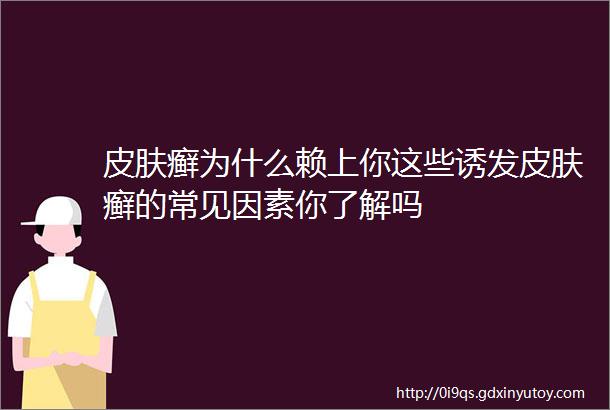 皮肤癣为什么赖上你这些诱发皮肤癣的常见因素你了解吗

http://0i9qs.gdxinyutoy.com